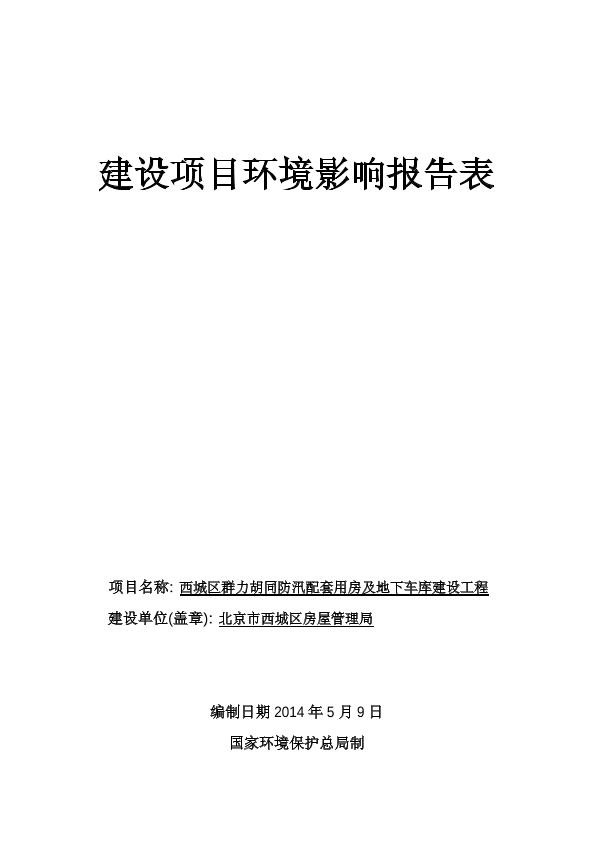 建设项目环境影响报告表

项目名称: 西城区群力胡同防汛配套用房及地下车库建设工程

建设单位(盖章): 北京市西城区房屋管理局

编制日期 2014 年 5 月 9 日

国家环境保护总局制